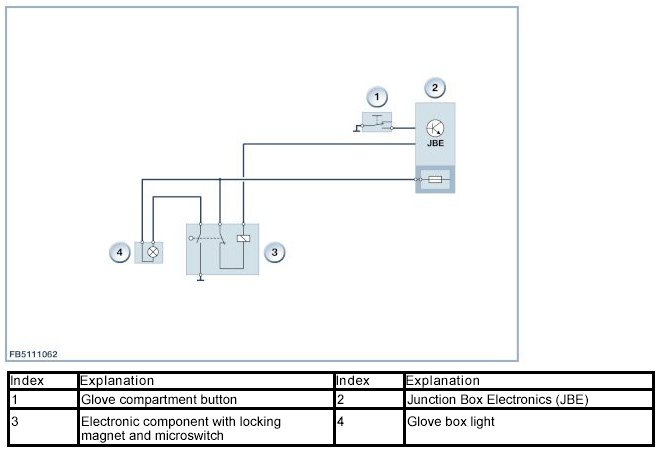 1

2

JBE

4

3

FB5111062

| Index | Explanation | Index | Explanation |
|---|---|---|---|
| 1 | Glove compartment button | 2 | Junction Box Electronics (JBE) |
| 3 | Electronic component with locking magnet and microswitch | 4 | Glove box light |